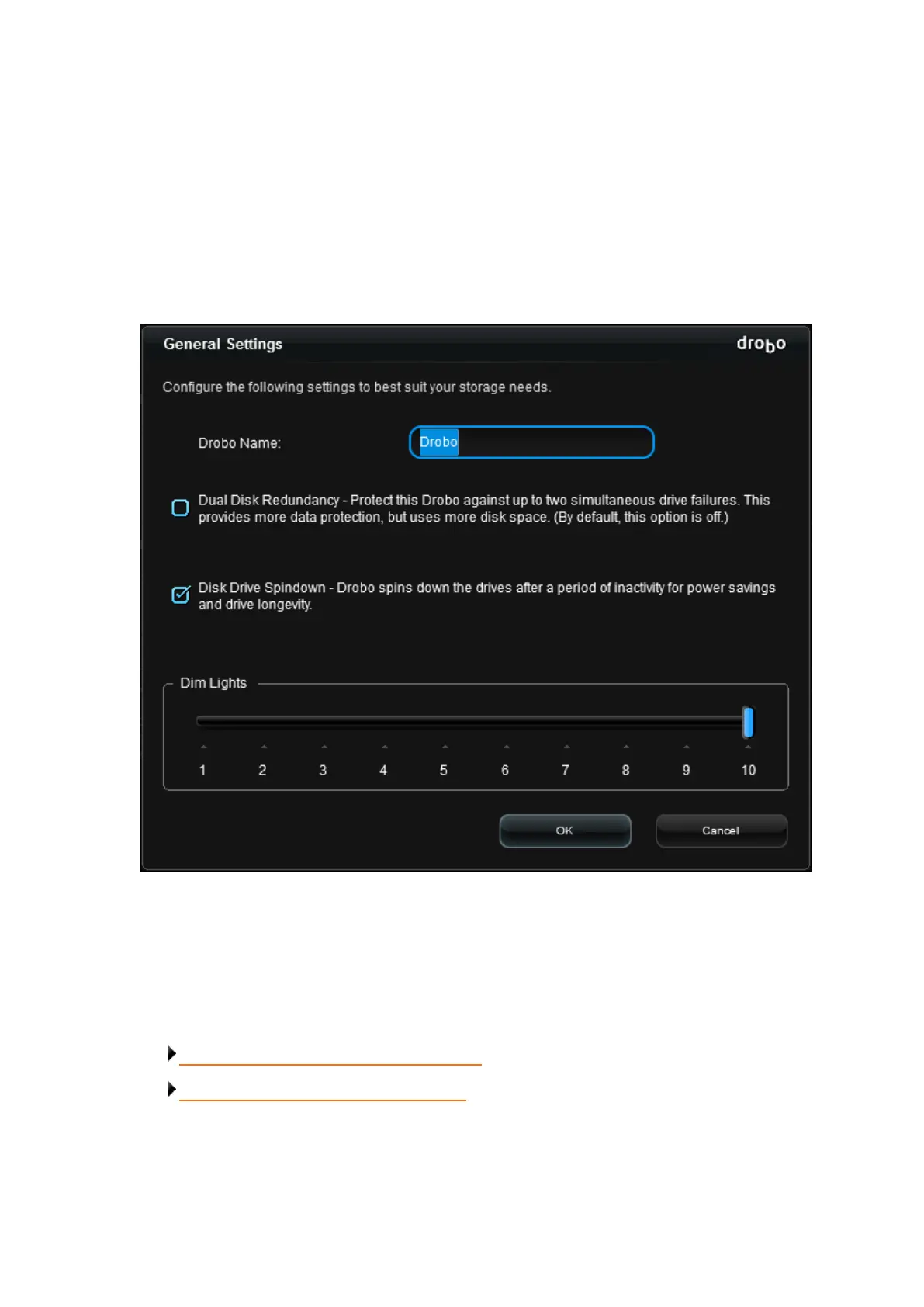 General Settings

drobo

Configure the following settings to best suit your storage needs.

Drobo Name: Drobo

Dual Disk Redundancy - Protect this Drobo against up to two simultaneous drive failures. This provides more data protection, but uses more disk space. (By default, this option is off.)

Disk Drive Spindown - Drobo spins down the drives after a period of inactivity for power savings and drive longevity.

Dim Lights

1 2 3 4 5 6 7 8 9 10

OK

Cancel